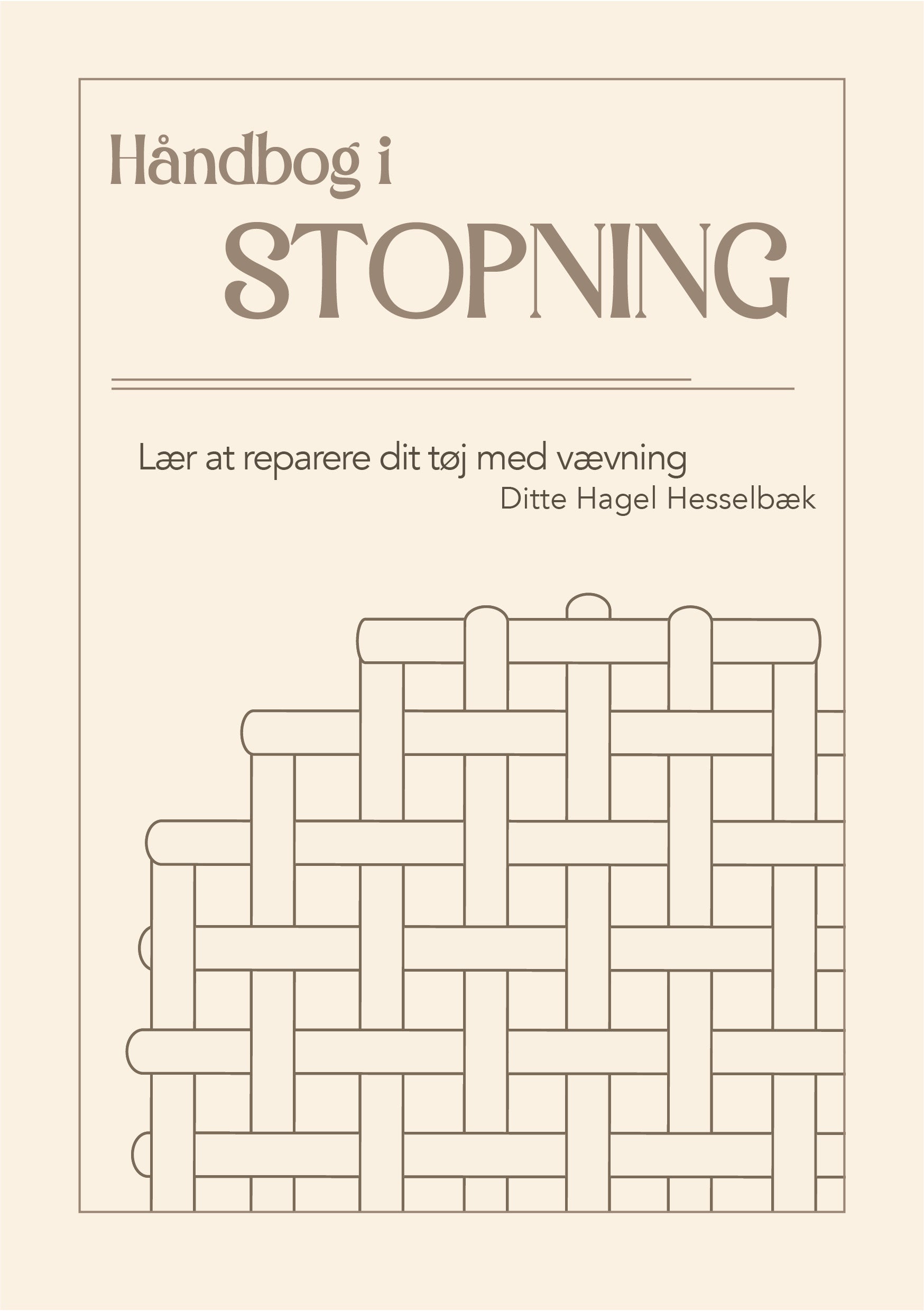 Håndbog i
STOPNING

Lær at reparere dit tøj med vævning

Ditte Hagel Hesselbæk